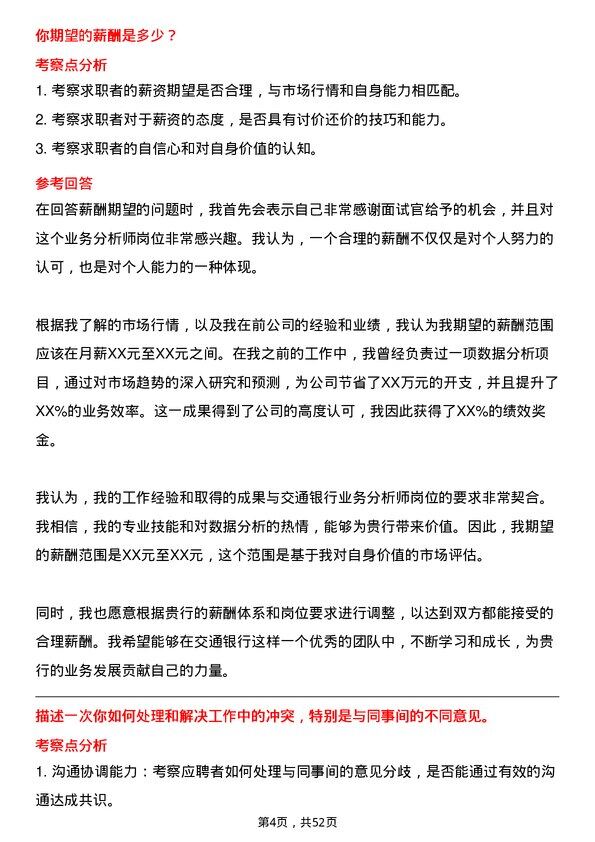 你期望的薪酬是多少？

考察点分析

1. 考察求职者的薪资期望是否合理，与市场行情和自身能力相匹配。

2. 考察求职者对于薪资的态度，是否具有讨价还价的技巧和能力。

3. 考察求职者的自信心和对自身价值的认知。

参考回答

在回答薪酬期望的问题时，我首先会表示自己非常感谢面试官给予的机会，并且对这个业务分析师岗位非常感兴趣。我认为，一个合理的薪酬不仅仅是对个人努力的认可，也是对个人能力的一种体现。

根据我了解的市场行情，以及我在前公司的经验和业绩，我认为我期望的薪酬范围应该在月薪XX元至XX元之间。在我之前的工作中，我曾经负责过一项数据分析项目，通过对市场趋势的深入研究和预测，为公司节省了XX万元的开支，并且提升了XX%的业务效率。这一成果得到了公司的高度认可，我因此获得了XX%的绩效奖金。

我认为，我的工作经验和取得的成果与交通银行业务分析师岗位的要求非常契合。我相信，我的专业技能和对数据分析的热情，能够为贵行带来价值。因此，我期望的薪酬范围是XX元至XX元，这个范围是基于我对自身价值的市场评估。

同时，我也愿意根据贵行的薪酬体系和岗位要求进行调整，以达到双方都能接受的合理薪酬。我希望能够在交通银行这样一个优秀的团队中，不断学习和成长，为贵行的业务发展贡献自己的力量。

描述一次你如何处理和解决工作中的冲突，特别是与同事间的不同意见。

考察点分析

1. 沟通协调能力：考察应聘者如何处理与同事间的意见分歧，是否能通过有效的沟通达成共识。

第4页，共52页